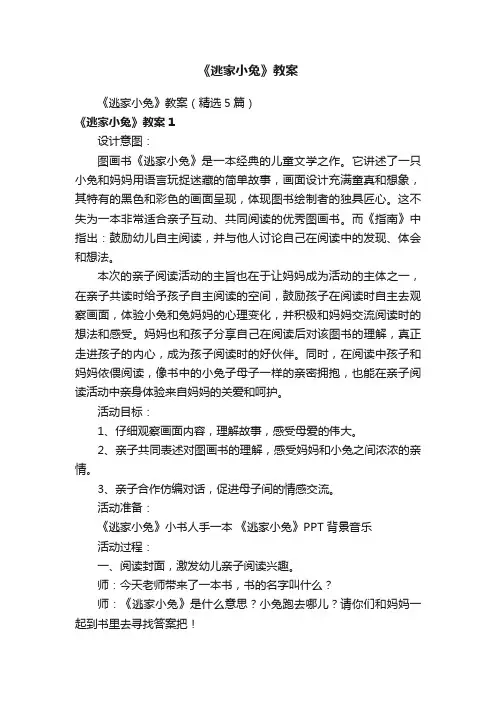 《逃家小兔》教案

《逃家小兔》教案（精选5篇）

《逃家小兔》教案1

设计意图：

图画书《逃家小兔》是一本经典的儿童文学之作。它讲述了一只小兔和妈妈用语言玩捉迷藏的简单故事，画面设计充满童真和想象，其特有的黑色和彩色的画面呈现，体现图书绘制者的独具匠心。这不失为一本非常适合亲子互动、共同阅读的优秀图画书。而《指南》中指出：鼓励幼儿自主阅读，并与他人讨论自己在阅读中的发现、体会和想法。

本次的亲子阅读活动的主旨也在于让妈妈成为活动的主体之一，在亲子共读时给予孩子自主阅读的空间，鼓励孩子在阅读时自主去观察画面，体验小兔和兔妈妈的心理变化，并积极和妈妈交流阅读时的想法和感受。妈妈也和孩子分享自己在阅读后对该图书的理解，真正走进孩子的内心，成为孩子阅读时的好伙伴。同时，在阅读中孩子和妈妈依偎阅读，像书中的小兔子母子一样的亲密拥抱，也能在亲子阅读活动中亲身体验来自妈妈的关爱和呵护。

活动目标：

1、仔细观察画面内容，理解故事，感受母爱的伟大。

2、亲子共同表述对图画书的理解，感受妈妈和小兔之间浓浓的亲情。

3、亲子合作仿编对话，促进母子间的情感交流。

活动准备：

《逃家小兔》小书人手一本 《逃家小兔》PPT 背景音乐

活动过程：

一、阅读封面，激发幼儿亲子阅读兴趣。

师：今天老师带来了一本书，书的名字叫什么？

师：《逃家小兔》是什么意思？小兔跑去哪儿？请你们和妈妈一起到书里去寻找答案把！